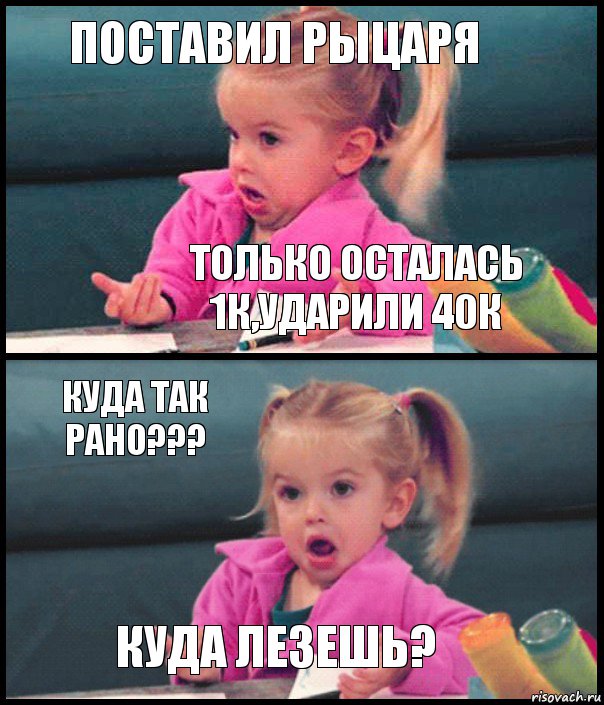 ПОСТАВИЛ РЫЦАРЯ

ТОЛЬКО ОСТАЛАСЬ 1К,УДАРИЛИ 40К

КУДА ТАК РАНО???

КУДА ЛЕЗЕШЬ?

risovach.ru